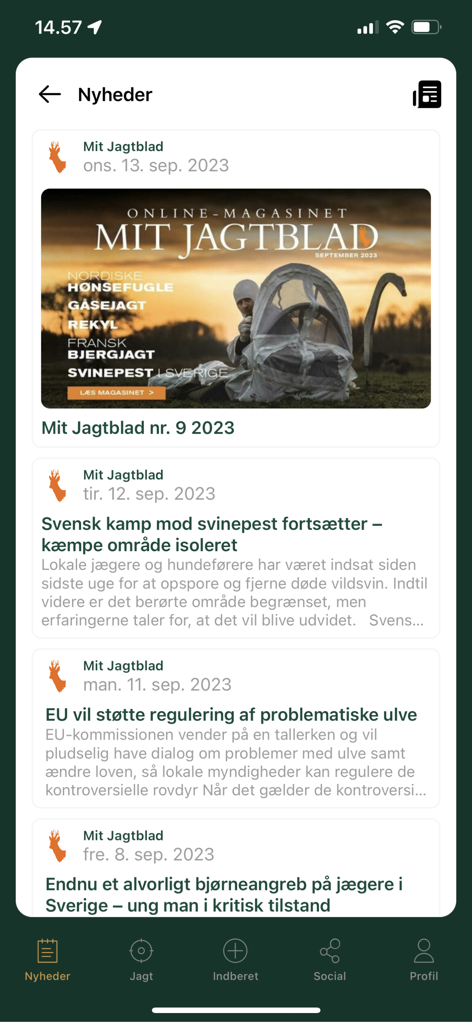 14.57

Nyheder

Mit Jagtblad
ons. 13. sep. 2023

ONLINE-MAGASINET
MIT JAGTBLAD
SEPTEMBER 2023
NORDISKE
HØNSEFUGLE
GÅSEJAGT
REKYL
FRANSK
BJERGJAGT
SVINEPEST I SVERIGE
LÆS MAGASINET >

Mit Jagtblad nr. 9 2023

Mit Jagtblad
tir. 12. sep. 2023

Svensk kamp mod svinepest fortsætter – kæmpe område isoleret

Lokale jægere og hundeførere har været indsat siden sidste uge for at opspore og fjerne døde vildsvin. Indtil videre er det berørte område begrænset, men erfaringerne taler for, at det vil blive udvidet. Svens...

Mit Jagtblad
man. 11. sep. 2023

EU vil støtte regulering af problematiske ulve

EU-kommissionen vender på en tallerken og vil pludselig have dialog om problemer med ulve samt ændre loven, så lokale myndigheder kan regulere de kontroversielle rovdyr Når det gælder de kontroversi...

Mit Jagtblad
fre. 8. sep. 2023

Endnu et alvorligt bjørneangreb på jægere i Sverige – ung man i kritisk tilstand

Nyheder
Jagt
Indberet
Social
Profil